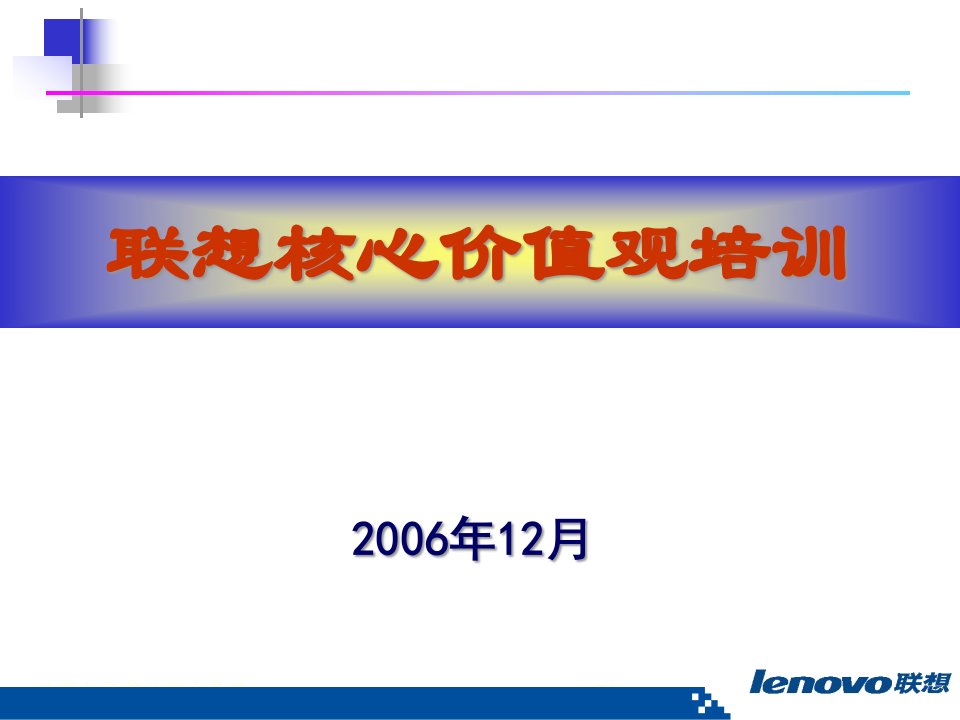 联想核心价值观培训

2006年12月

lenovo联想